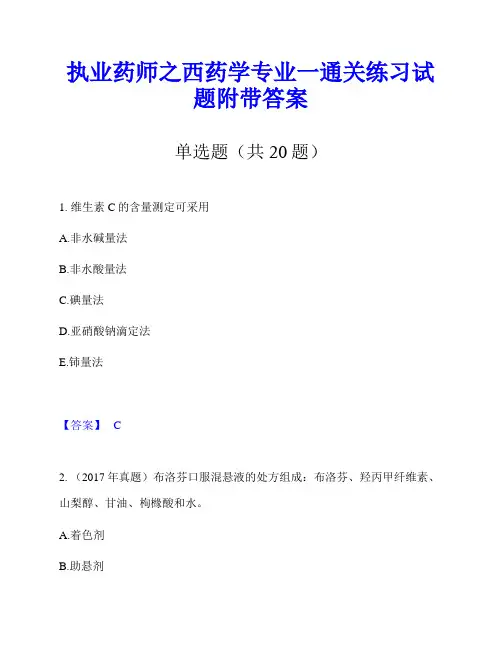 执业药师之西药学专业一通关练习试题附带答案

单选题（共 20 题）

1. 维生素 C 的含量测定可采用

A.非水碱量法

B.非水酸量法

C.碘量法

D.亚硝酸钠滴定法

E.铈量法

【答案】 C

2. （2017 年真题）布洛芬口服混悬液的处方组成：布洛芬、羟丙甲纤维素、山梨醇、甘油、枸橼酸和水。

A.着色剂

B.助悬剂